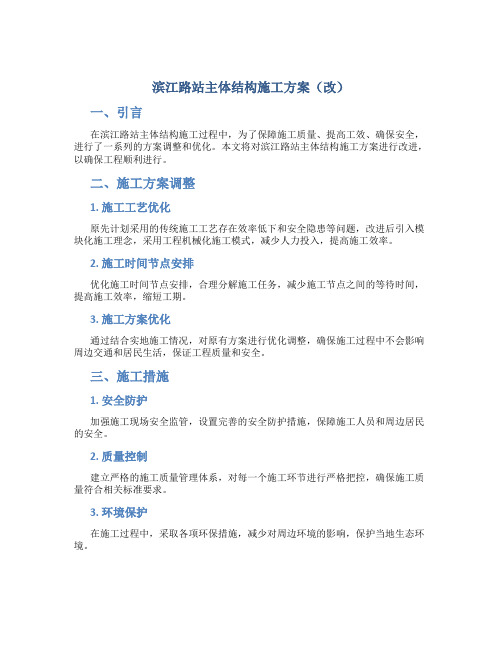 滨江路站主体结构施工方案（改）

一、引言

在滨江路站主体结构施工过程中，为了保障施工质量、提高工效、确保安全，进行了一系列的方案调整和优化。本文将对滨江路站主体结构施工方案进行改进，以确保工程顺利进行。

二、施工方案调整

1. 施工工艺优化

原先计划采用的传统施工工艺存在效率低下和安全隐患等问题，改进后引入模块化施工理念，采用工程机械化施工模式，减少人力投入，提高施工效率。

2. 施工时间节点安排

优化施工时间节点安排，合理分解施工任务，减少施工节点之间的等待时间，提高施工效率，缩短工期。

3. 施工方案优化

通过结合实地施工情况，对原有方案进行优化调整，确保施工过程中不会影响周边交通和居民生活，保证工程质量和安全。

三、施工措施

1. 安全防护

加强施工现场安全监管，设置完善的安全防护措施，保障施工人员和周边居民的安全。

2. 质量控制

建立严格的施工质量管理体系，对每一个施工环节进行严格把控，确保施工质量符合相关标准要求。

3. 环境保护

在施工过程中，采取各项环保措施，减少对周边环境的影响，保护当地生态环境。